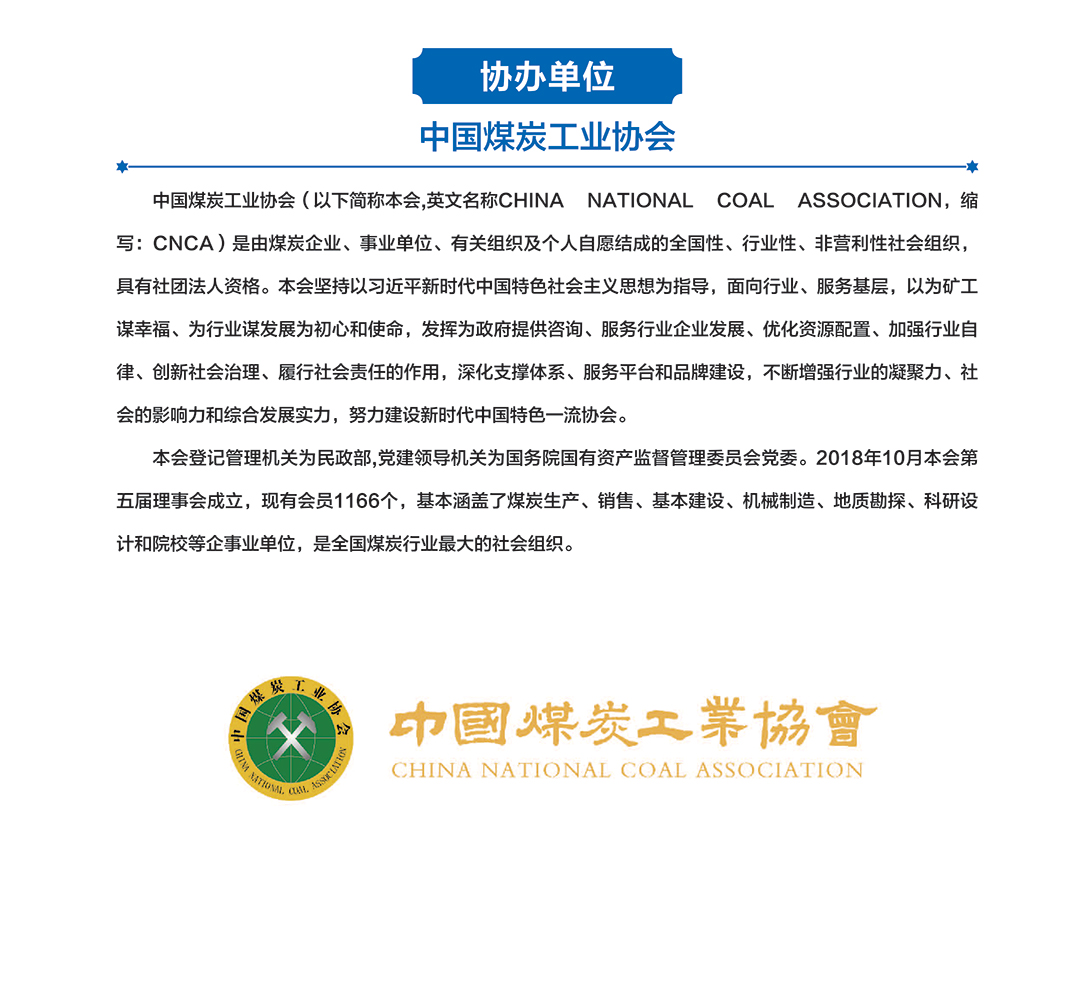 协办单位

中国煤炭工业协会

中国煤炭工业协会（以下简称本会,英文名称CHINA NATIONAL COAL ASSOCIATION，缩写：CNCA）是由煤炭企业、事业单位、有关组织及个人自愿结成的全国性、行业性、非营利性社会组织，具有社团法人资格。本会坚持以习近平新时代中国特色社会主义思想为指导，面向行业、服务基层，以为矿工谋幸福、为行业谋发展为初心和使命，发挥为政府提供咨询、服务行业企业发展、优化资源配置、加强行业自律、创新社会治理、履行社会责任的作用，深化支撑体系、服务平台和品牌建设，不断增强行业的凝聚力、社会的影响力和综合发展实力，努力建设新时代中国特色一流协会。

本会登记管理机关为民政部,党建领导机关为国务院国有资产监督管理委员会党委。2018年10月本会第五届理事会成立，现有会员1166个，基本涵盖了煤炭生产、销售、基本建设、机械制造、地质勘探、科研设计和院校等企事业单位，是全国煤炭行业最大的社会组织。

中国煤炭工业协会
CHINA NATIONAL COAL ASSOCIATION

中國煤炭工業協會
CHINA NATIONAL COAL ASSOCIATION